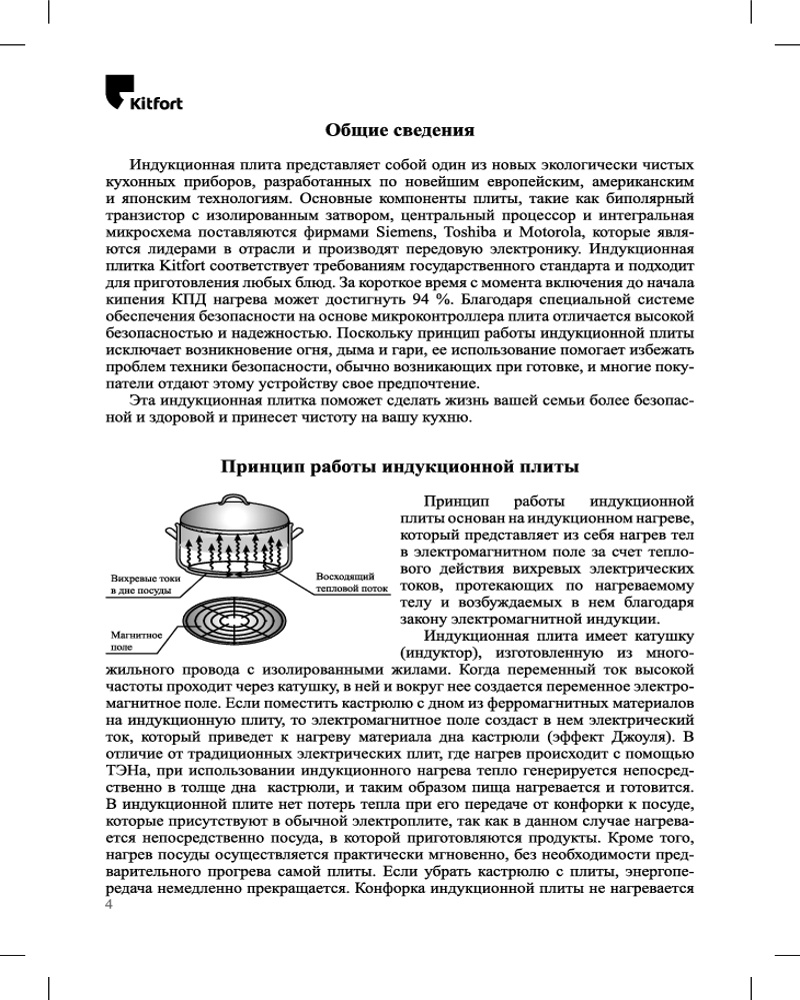 Kitfort

Общие сведения

Индукционная плита представляет собой один из новых экологически чистых кухонных приборов, разработанных по новейшим европейским, американским и японским технологиям. Основные компоненты плиты, такие как биполярный транзистор с изолированным затвором, центральный процессор и интегральная микросхема поставляются фирмами Siemens, Toshiba и Motorola, которые являются лидерами в отрасли и производят передовую электронику. Индукционная плитка Kitfort соответствует требованиям государственного стандарта и подходит для приготовления любых блюд. За короткое время с момента включения до начала кипения КПД нагрева может достигнуть 94 %. Благодаря специальной системе обеспечения безопасности на основе микроконтроллера плита отличается высокой безопасностью и надежностью. Поскольку принцип работы индукционной плиты исключает возникновение огня, дыма и гари, ее использование помогает избежать проблем техники безопасности, обычно возникающих при готовке, и многие покупатели отдают этому устройству свое предпочтение.

Эта индукционная плитка поможет сделать жизнь вашей семьи более безопасной и здоровой и принесет чистоту на вашу кухню.

Принцип работы индукционной плиты

Вихревые токи в дне посуды

Восходящий тепловой поток

Магнитное поле

Принцип работы индукционной плиты основан на индукционном нагреве, который представляет из себя нагрев тел в электромагнитном поле за счет теплового действия вихревых электрических токов, протекающих по нагреваемому телу и возбуждаемых в нем благодаря закону электромагнитной индукции.

Индукционная плита имеет катушку (индуктор), изготовленную из многожильного провода с изолированными жилами. Когда переменный ток высокой частоты проходит через катушку, в ней и вокруг нее создается переменное электромагнитное поле. Если поместить кастрюлю с дном из ферромагнитных материалов на индукционную плиту, то электромагнитное поле создаст в нем электрический ток, который приведет к нагреву материала дна кастрюли (эффект Джоуля). В отличие от традиционных электрических плит, где нагрев происходит с помощью ТЭНа, при использовании индукционного нагрева тепло генерируется непосредственно в толще дна кастрюли, и таким образом пища нагревается и готовится. В индукционной плите нет потерь тепла при его передаче от конфорки к посуде, которые присутствуют в обычной электроплите, так как в данном случае нагревается непосредственно посуда, в которой приготовляются продукты. Кроме того, нагрев посуды осуществляется практически мгновенно, без необходимости предварительного прогрева самой плиты. Если убрать кастрюлю с плиты, энергопередача немедленно прекращается. Конфорка индукционной плиты не нагревается

4